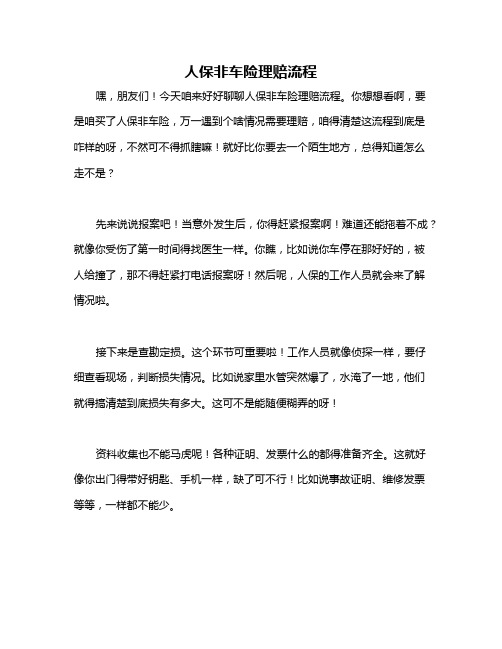 人保非车险理赔流程

嘿，朋友们！今天咱来好好聊聊人保非车险理赔流程。你想想看啊，要是咱买了人保非车险，万一遇到个啥情况需要理赔，咱得清楚这流程到底是咋样的呀，不然可不得抓瞎嘛！就好比你要去一个陌生地方，总得知道怎么走不是？

先来说说报案吧！当意外发生后，你得赶紧报案啊！难道还能拖着不成？就像你受伤了第一时间得找医生一样。你瞧，比如说你车停在那好好的，被人给撞了，那不得赶紧打电话报案呀！然后呢，人保的工作人员就会来了解情况啦。

接下来是查勘定损。这个环节可重要啦！工作人员就像侦探一样，要仔细查看现场，判断损失情况。比如说家里水管突然爆了，水淹了一地，他们就得搞清楚到底损失有多大。这可不是能随便糊弄的呀！

资料收集也不能马虎呢！各种证明、发票什么的都得准备齐全。这就好像你出门得带好钥匙、手机一样，缺了可不行！比如说事故证明、维修发票等等，一样都不能少。